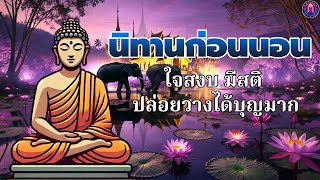 นิทานก่อนนอน

ใจสงบ มีสติ
ปล่อยวางได้บุญมาก